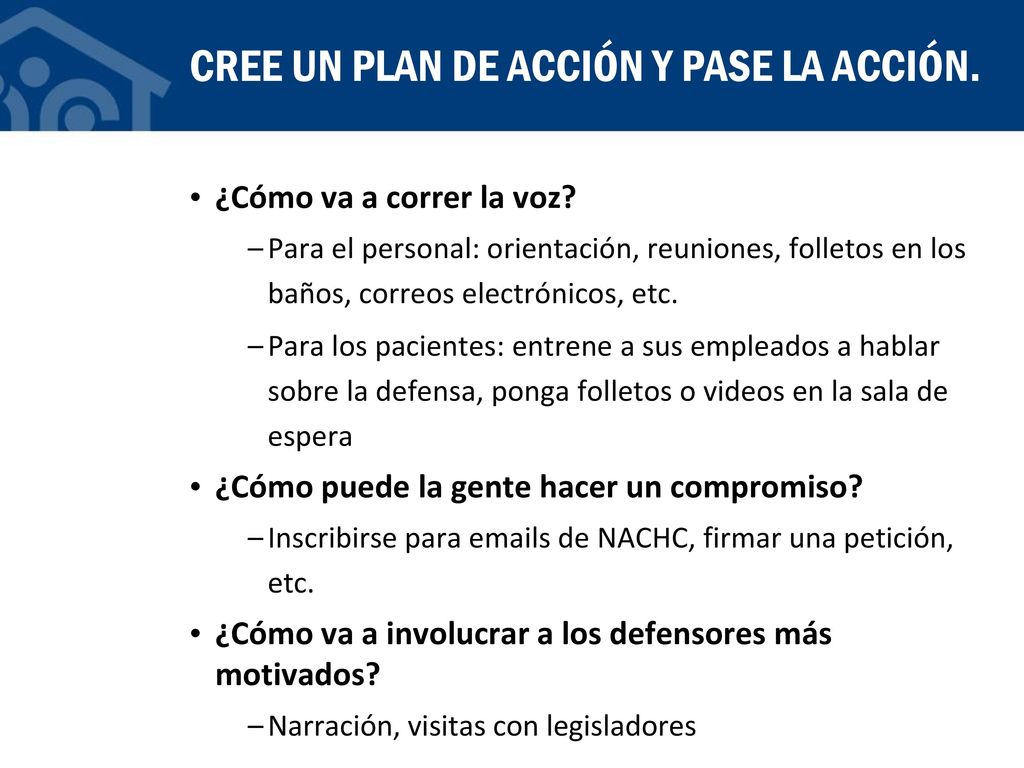 CREE UN PLAN DE ACCIÓN Y PASE LA ACCIÓN.

• ¿Cómo va a correr la voz?
– Para el personal: orientación, reuniones, folletos en los baños, correos electrónicos, etc.
– Para los pacientes: entrene a sus empleados a hablar sobre la defensa, ponga folletos o videos en la sala de espera

• ¿Cómo puede la gente hacer un compromiso?
– Inscribirse para emails de NACHC, firmar una petición, etc.

• ¿Cómo va a involucrar a los defensores más motivados?
– Narración, visitas con legisladores